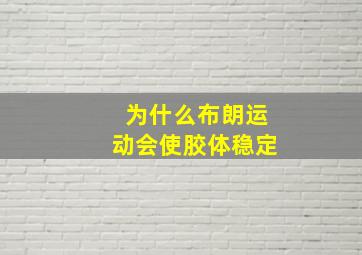 为什么布朗运动会使胶体稳定